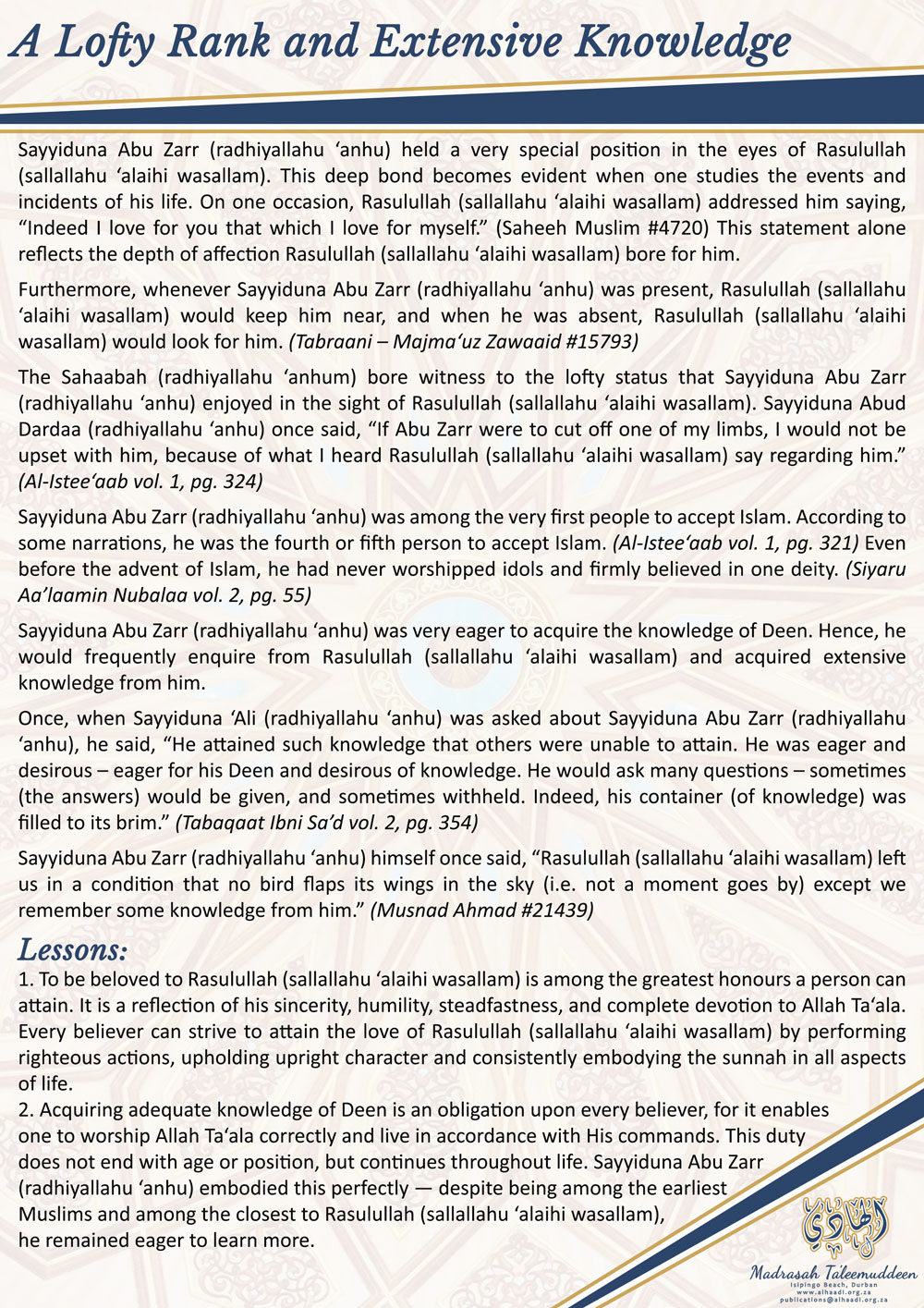 A Lofty Rank and Extensive Knowledge

Sayyiduna Abu Zarr (radhiyallahu ‘anhu) held a very special position in the eyes of Rasulullah (sallallahu ‘alaihi wasallam). This deep bond becomes evident when one studies the events and incidents of his life. On one occasion, Rasulullah (sallallahu ‘alaihi wasallam) addressed him saying, “Indeed I love for you that which I love for myself.” (Saheeh Muslim #4720) This statement alone reflects the depth of affection Rasulullah (sallallahu ‘alaihi wasallam) bore for him.

Furthermore, whenever Sayyiduna Abu Zarr (radhiyallahu ‘anhu) was present, Rasulullah (sallallahu ‘alaihi wasallam) would keep him near, and when he was absent, Rasulullah (sallallahu ‘alaihi wasallam) would look for him. (Tabraani – Majma‘uz Zawaaid #15793)

The Sahaabah (radhiyallahu ‘anhum) bore witness to the lofty status that Sayyiduna Abu Zarr (radhiyallahu ‘anhu) enjoyed in the sight of Rasulullah (sallallahu ‘alaihi wasallam). Sayyiduna Abud Dardaa (radhiyallahu ‘anhu) once said, “If Abu Zarr were to cut off one of my limbs, I would not be upset with him, because of what I heard Rasulullah (sallallahu ‘alaihi wasallam) say regarding him.” (Al-Istee‘aab vol. 1, pg. 324)

Sayyiduna Abu Zarr (radhiyallahu ‘anhu) was among the very first people to accept Islam. According to some narrations, he was the fourth or fifth person to accept Islam. (Al-Istee‘aab vol. 1, pg. 321) Even before the advent of Islam, he had never worshipped idols and firmly believed in one deity. (Siyaru Aa’laamin Nubalaa vol. 2, pg. 55)

Sayyiduna Abu Zarr (radhiyallahu ‘anhu) was very eager to acquire the knowledge of Deen. Hence, he would frequently enquire from Rasulullah (sallallahu ‘alaihi wasallam) and acquired extensive knowledge from him.

Once, when Sayyiduna ‘Ali (radhiyallahu ‘anhu) was asked about Sayyiduna Abu Zarr (radhiyallahu ‘anhu), he said, “He attained such knowledge that others were unable to attain. He was eager and desirous – eager for his Deen and desirous of knowledge. He would ask many questions – sometimes (the answers) would be given, and sometimes withheld. Indeed, his container (of knowledge) was filled to its brim.” (Tabaqaat Ibni Sa’d vol. 2, pg. 354)

Sayyiduna Abu Zarr (radhiyallahu ‘anhu) himself once said, “Rasulullah (sallallahu ‘alaihi wasallam) left us in a condition that no bird flaps its wings in the sky (i.e. not a moment goes by) except we remember some knowledge from him.” (Musnad Ahmad #21439)

Lessons:
1. To be beloved to Rasulullah (sallallahu ‘alaihi wasallam) is among the greatest honours a person can attain. It is a reflection of his sincerity, humility, steadfastness, and complete devotion to Allah Ta‘ala. Every believer can strive to attain the love of Rasulullah (sallallahu ‘alaihi wasallam) by performing righteous actions, upholding upright character and consistently embodying the sunnah in all aspects of life.
2. Acquiring adequate knowledge of Deen is an obligation upon every believer, for it enables one to worship Allah Ta‘ala correctly and live in accordance with His commands. This duty does not end with age or position, but continues throughout life. Sayyiduna Abu Zarr (radhiyallahu ‘anhu) embodied this perfectly — despite being among the earliest Muslims and among the closest to Rasulullah (sallallahu ‘alaihi wasallam), he remained eager to learn more.

الهادي
Madrasah Taleemuddeen
Isipingo Beach, Durban
www.alhaadi.org.za
publications@alhaadi.org.za